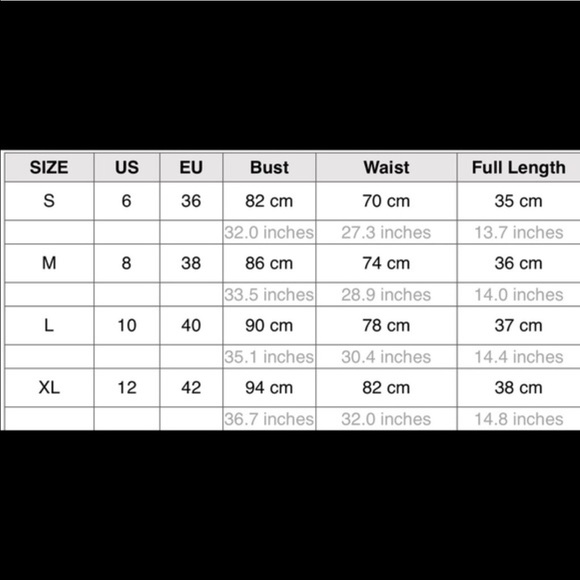 | SIZE | US | EU | Bust | Waist | Full Length |
|---|---|---|---|---|---|
| S | 6 | 36 | 82 cm | 70 cm | 35 cm |
| | | | 32.0 inches | 27.3 inches | 13.7 inches |
| M | 8 | 38 | 86 cm | 74 cm | 36 cm |
| | | | 33.5 inches | 28.9 inches | 14.0 inches |
| L | 10 | 40 | 90 cm | 78 cm | 37 cm |
| | | | 35.1 inches | 30.4 inches | 14.4 inches |
| XL | 12 | 42 | 94 cm | 82 cm | 38 cm |
| | | | 36.7 inches | 32.0 inches | 14.8 inches |